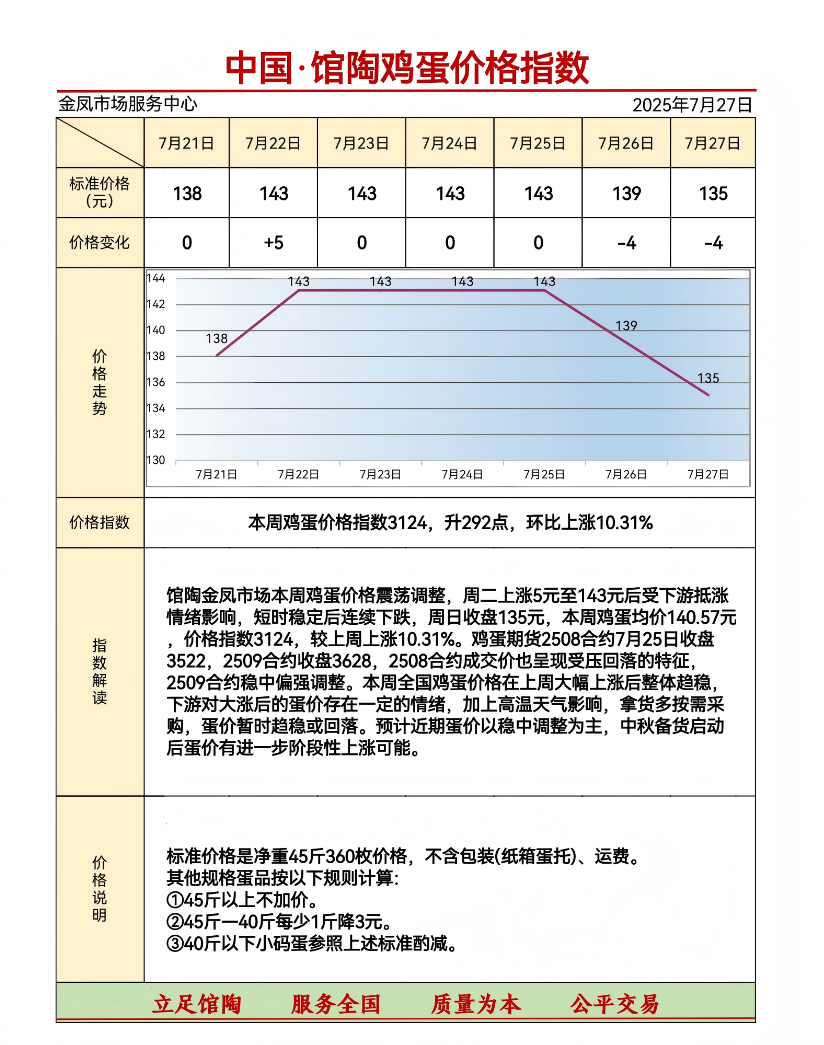 中国·馆陶鸡蛋价格指数

金凤市场服务中心 2025年7月27日

| | 7月21日 | 7月22日 | 7月23日 | 7月24日 | 7月25日 | 7月26日 | 7月27日 |
|---|---|---|---|---|---|---|---|
| 标准价格（元） | 138 | 143 | 143 | 143 | 143 | 139 | 135 |
| 价格变化 | 0 | +5 | 0 | 0 | 0 | -4 | -4 |

价格走势

144
142
140
138
136
134
132
130

138 143 143 143 143 139 135

7月21日 7月22日 7月23日 7月24日 7月25日 7月26日 7月27日

价格指数

本周鸡蛋价格指数3124，升292点，环比上涨10.31%

指数解读

馆陶金凤市场本周鸡蛋价格震荡调整，周二上涨5元至143元后受下游抵涨情绪影响，短时稳定后连续下跌，周日收盘135元，本周鸡蛋均价140.57元，价格指数3124，较上周上涨10.31%。鸡蛋期货2508合约7月25日收盘3522，2509合约收盘3628，2508合约成交价也呈现受压回落的特征，2509合约稳中偏强调整。本周全国鸡蛋价格在上周大幅上涨后整体趋稳，下游对大涨后的蛋价存在一定的情绪，加上高温天气影响，拿货多按需采购，蛋价暂时趋稳或回落。预计近期蛋价以稳中调整为主，中秋备货启动后蛋价有进一步阶段性上涨可能。

价格说明

标准价格是净重45斤360枚价格，不含包装(纸箱蛋托)、运费。
其他规格蛋品按以下规则计算:
①45斤以上不加价。
②45斤一40斤每少1斤降3元。
③40斤以下小码蛋参照上述标准酌减。

立足馆陶 服务全国 质量为本 公平交易